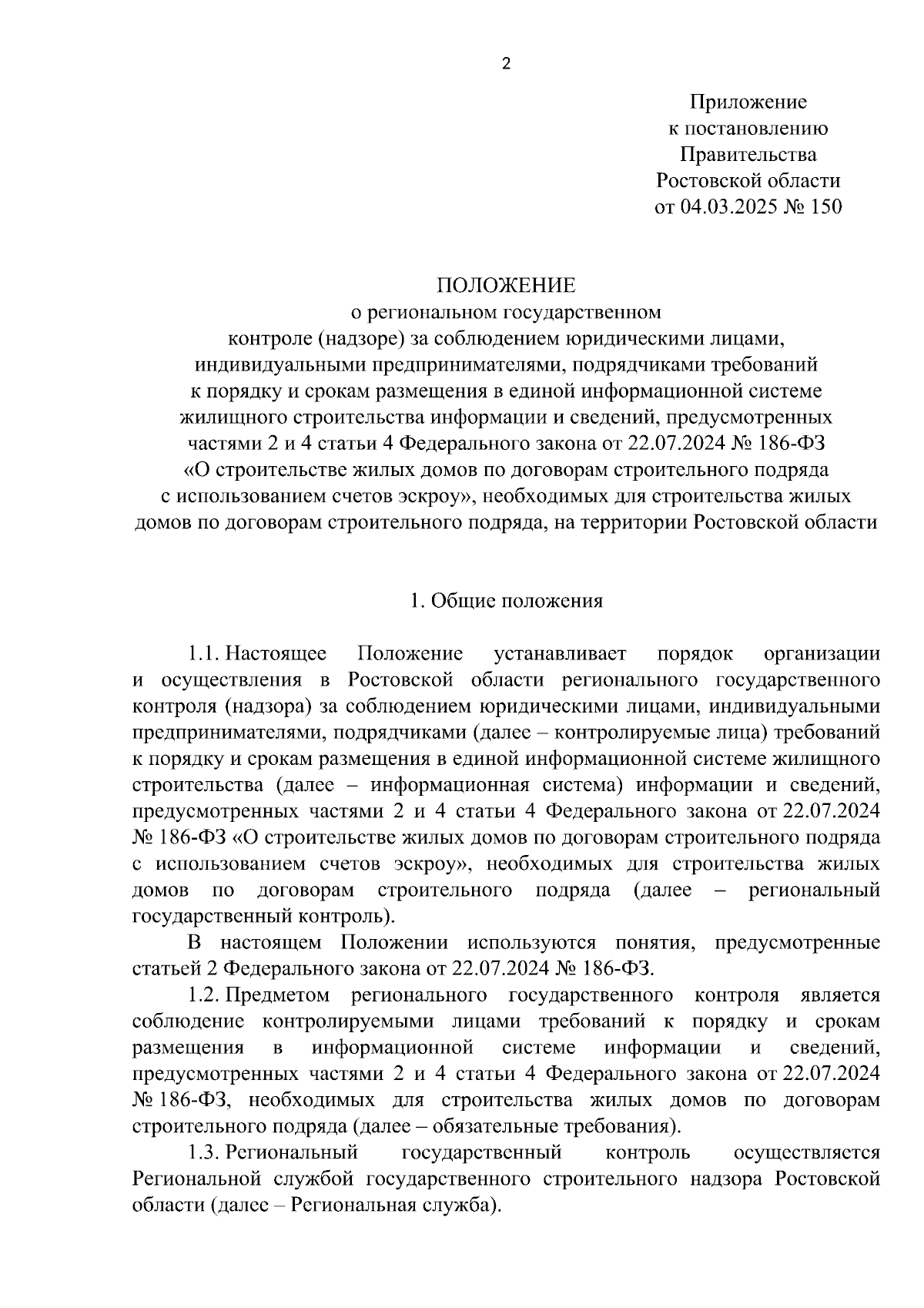 2

Приложение
к постановлению
Правительства
Ростовской области
от 04.03.2025 № 150

ПОЛОЖЕНИЕ
о региональном государственном
контроле (надзоре) за соблюдением юридическими лицами, индивидуальными предпринимателями, подрядчиками требований к порядку и срокам размещения в единой информационной системе жилищного строительства информации и сведений, предусмотренных частями 2 и 4 статьи 4 Федерального закона от 22.07.2024 № 186-ФЗ «О строительстве жилых домов по договорам строительного подряда с использованием счетов эскроу», необходимых для строительства жилых домов по договорам строительного подряда, на территории Ростовской области

1. Общие положения

1.1. Настоящее Положение устанавливает порядок организации и осуществления в Ростовской области регионального государственного контроля (надзора) за соблюдением юридическими лицами, индивидуальными предпринимателями, подрядчиками (далее – контролируемые лица) требований к порядку и срокам размещения в единой информационной системе жилищного строительства (далее – информационная система) информации и сведений, предусмотренных частями 2 и 4 статьи 4 Федерального закона от 22.07.2024 № 186-ФЗ «О строительстве жилых домов по договорам строительного подряда с использованием счетов эскроу», необходимых для строительства жилых домов по договорам строительного подряда (далее – региональный государственный контроль).

В настоящем Положении используются понятия, предусмотренные статьей 2 Федерального закона от 22.07.2024 № 186-ФЗ.

1.2. Предметом регионального государственного контроля является соблюдение контролируемыми лицами требований к порядку и срокам размещения в информационной системе информации и сведений, предусмотренных частями 2 и 4 статьи 4 Федерального закона от 22.07.2024 № 186-ФЗ, необходимых для строительства жилых домов по договорам строительного подряда (далее – обязательные требования).

1.3. Региональный государственный контроль осуществляется Региональной службой государственного строительного надзора Ростовской области (далее – Региональная служба).